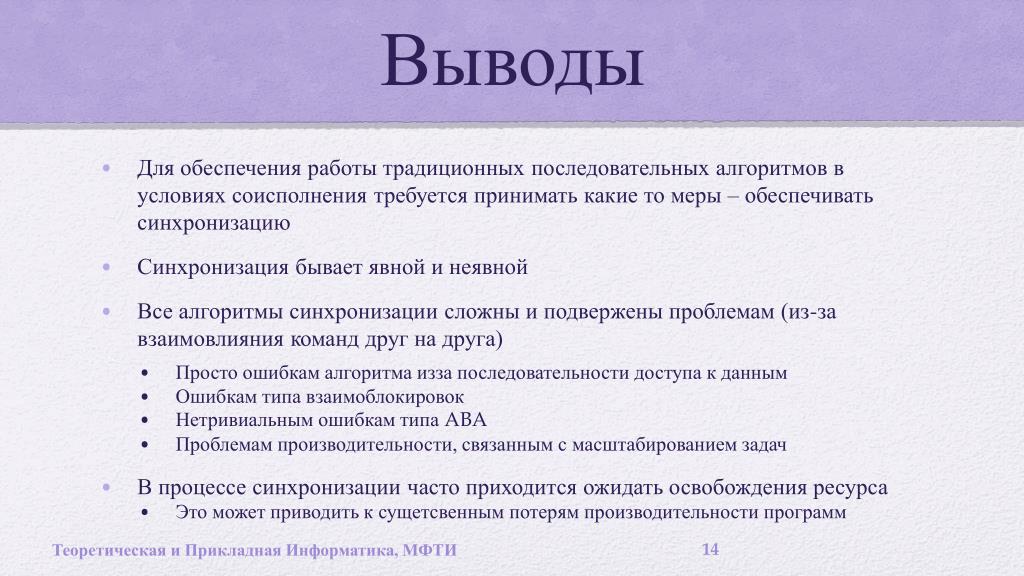 Выводы

• Для обеспечения работы традиционных последовательных алгоритмов в условиях соисполнения требуется принимать какие то меры – обеспечивать синхронизацию

• Синхронизация бывает явной и неявной

• Все алгоритмы синхронизации сложны и подвержены проблемам (из-за взаимовлияния команд друг на друга)
  • Просто ошибкам алгоритма изза последовательности доступа к данным
  • Ошибкам типа взаимоблокировок
  • Нетривиальным ошибкам типа ABA
  • Проблемам производительности, связанным с масштабированием задач

• В процессе синхронизации часто приходится ожидать освобождения ресурса
  • Это может приводить к сущетсвенным потерям производительности программ

Теоретическая и Прикладная Информатика, МФТИ

14